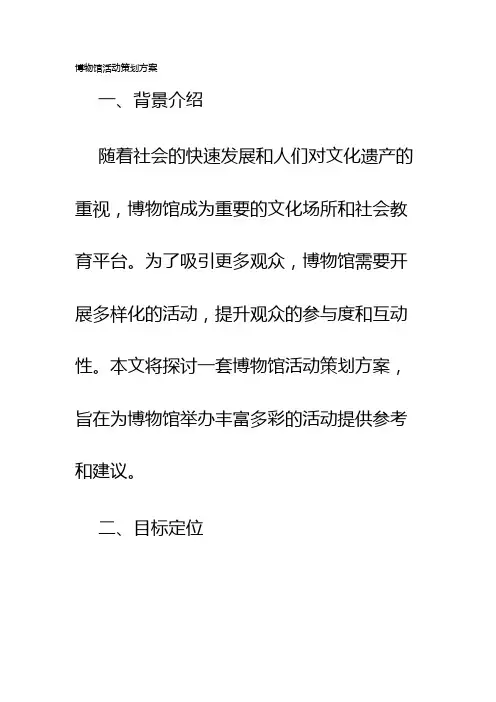 博物馆活动策划方案

一、背景介绍

随着社会的快速发展和人们对文化遗产的重视，博物馆成为重要的文化场所和社会教育平台。为了吸引更多观众，博物馆需要开展多样化的活动，提升观众的参与度和互动性。本文将探讨一套博物馆活动策划方案，旨在为博物馆举办丰富多彩的活动提供参考和建议。

二、目标定位